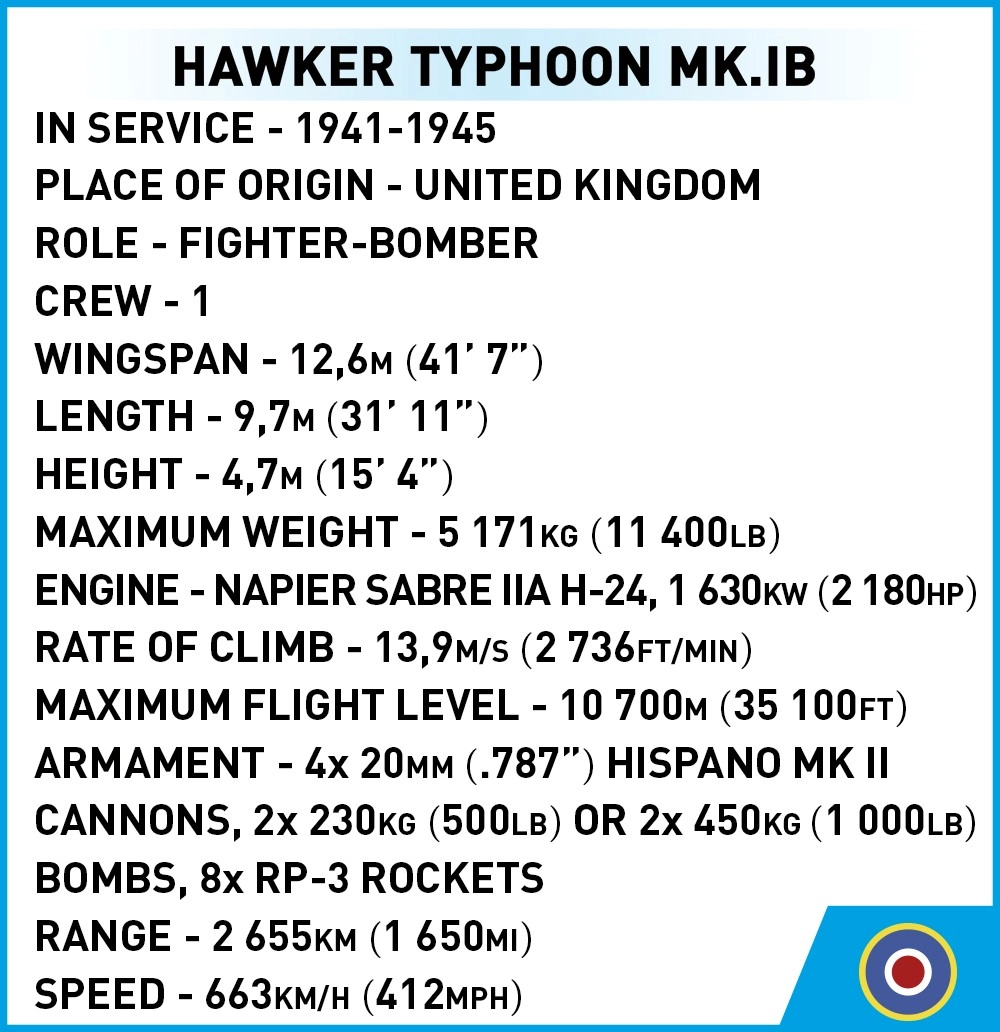 HAWKER TYPHOON MK.IB

IN SERVICE - 1941-1945
PLACE OF ORIGIN - UNITED KINGDOM
ROLE - FIGHTER-BOMBER
CREW - 1
WINGSPAN - 12,6M (41' 7")
LENGTH - 9,7M (31' 11")
HEIGHT - 4,7M (15' 4")
MAXIMUM WEIGHT - 5 171KG (11 400LB)
ENGINE - NAPIER SABRE IIA H-24, 1 630KW (2 180HP)
RATE OF CLIMB - 13,9M/S (2 736FT/MIN)
MAXIMUM FLIGHT LEVEL - 10 700M (35 100FT)
ARMAMENT - 4x 20MM (.787") HISPANO MK II CANNONS, 2x 230KG (500LB) OR 2x 450KG (1 000LB) BOMBS, 8x RP-3 ROCKETS
RANGE - 2 655KM (1 650MI)
SPEED - 663KM/H (412MPH)